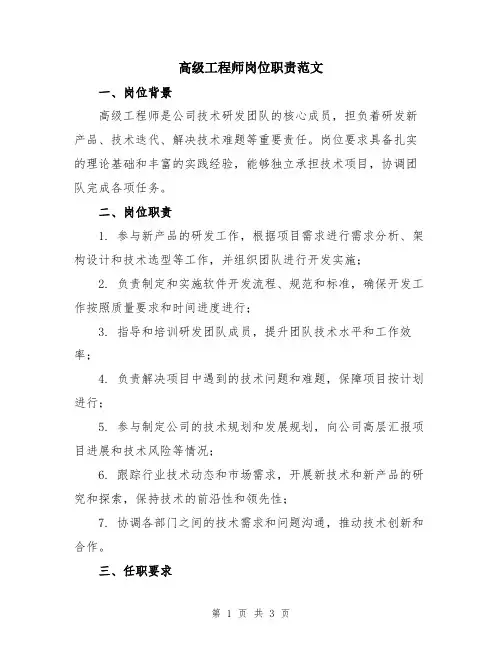 高级工程师岗位职责范文

一、岗位背景

高级工程师是公司技术研发团队的核心成员，担负着研发新产品、技术迭代、解决技术难题等重要责任。岗位要求具备扎实的理论基础和丰富的实践经验，能够独立承担技术项目，协调团队完成各项任务。

二、岗位职责

1. 参与新产品的研发工作，根据项目需求进行需求分析、架构设计和技术选型等工作，并组织团队进行开发实施；

2. 负责制定和实施软件开发流程、规范和标准，确保开发工作按照质量要求和时间进度进行；

3. 指导和培训研发团队成员，提升团队技术水平和工作效率；

4. 负责解决项目中遇到的技术问题和难题，保障项目按计划进行；

5. 参与制定公司的技术规划和发展规划，向公司高层汇报项目进展和技术风险等情况；

6. 跟踪行业技术动态和市场需求，开展新技术和新产品的研究和探索，保持技术的前沿性和领先性；

7. 协调各部门之间的技术需求和问题沟通，推动技术创新和合作。

三、任职要求

第 1 页 共 3 页